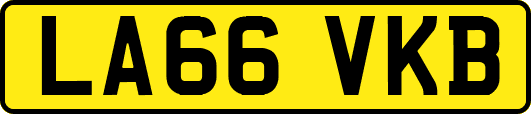 LA66 VKB